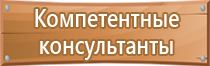 Компетентные консультанты